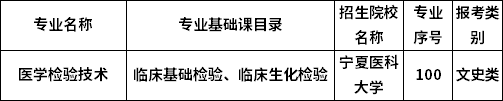 | 专业名称 | 专业基础课目录 | 招生院校名称 | 专业序号 | 报考类别 |
|---|---|---|---|---|
| 医学检验技术 | 临床基础检验、临床生化检验 | 宁夏医科大学 | 100 | 文史类 |